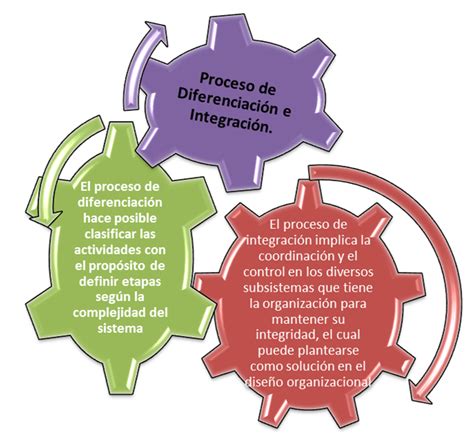 Proceso de Diferenciación e Integración.

El proceso de diferenciación hace posible clasificar las actividades con el propósito de definir etapas según la complejidad del sistema

El proceso de integración implica la coordinación y el control en los diversos subsistemas que tiene la organización para mantener su integridad, el cual puede plantearse como solución en el diseño organizacional